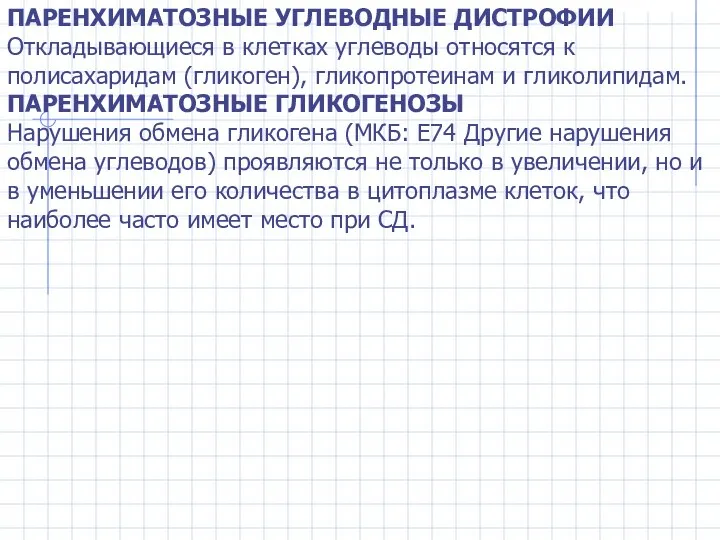 ПАРЕНХИМАТОЗНЫЕ УГЛЕВОДНЫЕ ДИСТРОФИИ
Откладывающиеся в клетках углеводы относятся к полисахаридам (гликоген), гликопротеинам и гликолипидам.
ПАРЕНХИМАТОЗНЫЕ ГЛИКОГЕНОЗЫ
Нарушения обмена гликогена (МКБ: Е74 Другие нарушения обмена углеводов) проявляются не только в увеличении, но и в уменьшении его количества в цитоплазме клеток, что наиболее часто имеет место при СД.